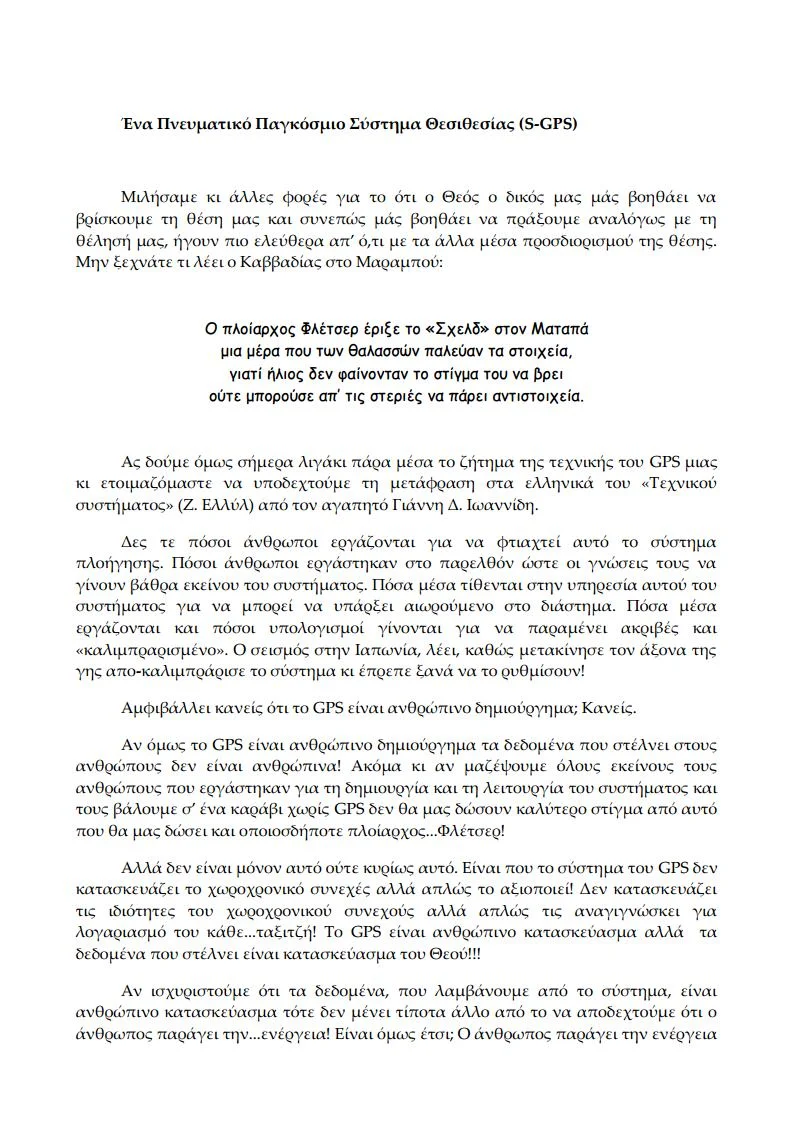 Ένα Πνευματικό Παγκόσμιο Σύστημα Θεσιθεσίας (S-GPS)

Μιλήσαμε κι άλλες φορές για το ότι ο Θεός ο δικός μας μάς βοηθάει να βρίσκουμε τη θέση μας και συνεπώς μάς βοηθάει να πράξουμε αναλόγως με τη θέλησή μας, ήγουν πιο ελεύθερα απ' ό,τι με τα άλλα μέσα προσδιορισμού της θέσης. Μην ξεχνάτε τι λέει ο Καββαδίας στο Μαραμπού:

Ο πλοίαρχος Φλέτσερ έριξε το «Σχελδ» στον Ματαπά
μια μέρα που των θαλασσών παλεύαν τα στοιχεία,
γιατί ήλιος δεν φαίνονταν το στίγμα του να βρει
ούτε μπορούσε απ' τις στεριές να πάρει αντιστοιχεία.

Ας δούμε όμως σήμερα λιγάκι πάρα μέσα το ζήτημα της τεχνικής του GPS μιας κι ετοιμαζόμαστε να υποδεχτούμε τη μετάφραση στα ελληνικά του «Τεχνικού συστήματος» (Ζ. Ελλύλ) από τον αγαπητό Γιάννη Δ. Ιωαννίδη.

Δες τε πόσοι άνθρωποι εργάζονται για να φτιαχτεί αυτό το σύστημα πλοήγησης. Πόσοι άνθρωποι εργάστηκαν στο παρελθόν ώστε οι γνώσεις τους να γίνουν βάθρα εκείνου του συστήματος. Πόσα μέσα τίθενται στην υπηρεσία αυτού του συστήματος για να μπορεί να υπάρξει αιωρούμενο στο διάστημα. Πόσα μέσα εργάζονται και πόσοι υπολογισμοί γίνονται για να παραμένει ακριβές και «καλιμπραρισμένο». Ο σεισμός στην Ιαπωνία, λέει, καθώς μετακίνησε τον άξονα της γης απο-καλιμπράρισε το σύστημα κι έπρεπε ξανά να το ρυθμίσουν!

Αμφιβάλλει κανείς ότι το GPS είναι ανθρώπινο δημιούργημα; Κανείς.

Αν όμως το GPS είναι ανθρώπινο δημιούργημα τα δεδομένα που στέλνει στους ανθρώπους δεν είναι ανθρώπινα! Ακόμα κι αν μαζέψουμε όλους εκείνους τους ανθρώπους που εργάστηκαν για τη δημιουργία και τη λειτουργία του συστήματος και τους βάλουμε σ' ένα καράβι χωρίς GPS δεν θα μας δώσουν καλύτερο στίγμα από αυτό που θα μας δώσει και οποιοσδήποτε πλοίαρχος...Φλέτσερ!

Αλλά δεν είναι μόνον αυτό ούτε κυρίως αυτό. Είναι που το σύστημα του GPS δεν κατασκευάζει το χωροχρονικό συνεχές αλλά απλώς το αξιοποιεί! Δεν κατασκευάζει τις ιδιότητες του χωροχρονικού συνεχούς αλλά απλώς τις αναγιγνώσκει για λογαριασμό του κάθε...ταξιτζή! Το GPS είναι ανθρώπινο κατασκεύασμα αλλά τα δεδομένα που στέλνει είναι κατασκεύασμα του Θεού!!!

Αν ισχυριστούμε ότι τα δεδομένα, που λαμβάνουμε από το σύστημα, είναι ανθρώπινο κατασκεύασμα τότε δεν μένει τίποτα άλλο από το να αποδεχτούμε ότι ο άνθρωπος παράγει την...ενέργεια! Είναι όμως έτσι; Ο άνθρωπος παράγει την ενέργεια